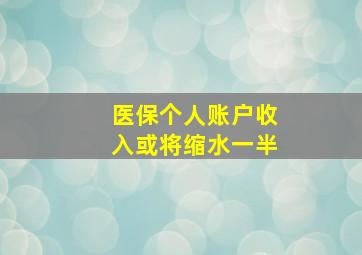 医保个人账户收入或将缩水一半